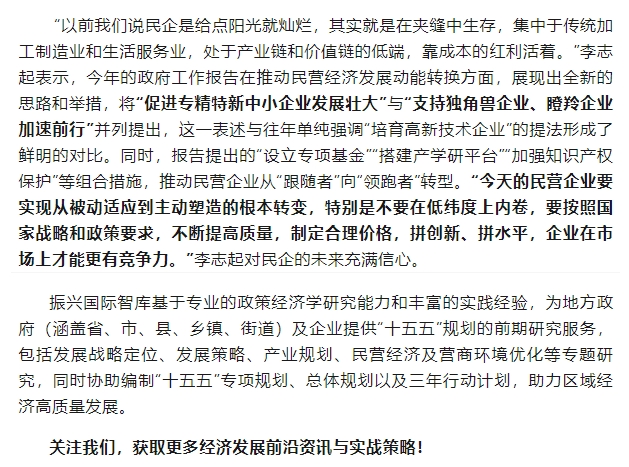 “以前我们说民企是给点阳光就灿烂，其实就是在夹缝中生存，集中于传统加工制造业和生活服务业，处于产业链和价值链的低端，靠成本的红利活着。”李志起表示，今年的政府工作报告在推动民营经济发展动能转换方面，展现出全新的思路和举措，将“促进专精特新中小企业发展壮大”与“支持独角兽企业、瞪羚企业加速前行”并列提出，这一表述与往年单纯强调“培育高新技术企业”的提法形成了鲜明的对比。同时，报告提出的“设立专项基金”“搭建产学研平台”“加强知识产权保护”等组合措施，推动民营企业从“跟随者”向“领跑者”转型。“今天的民营企业要实现从被动适应到主动塑造的根本转变，特别是不要在低纬度上内卷，要按照国家战略和政策要求，不断提高质量，制定合理价格，拼创新、拼水平，企业在市场上才能更有竞争力。”李志起对民企的未来充满信心。

振兴国际智库基于专业的政策经济学研究能力和丰富的实践经验，为地方政府（涵盖省、市、县、乡镇、街道）及企业提供“十五五”规划的前期研究服务，包括发展战略定位、发展策略、产业规划、民营经济及营商环境优化等专题研究，同时协助编制“十五五”专项规划、总体规划以及三年行动计划，助力区域经济高质量发展。

关注我们，获取更多经济发展前沿资讯与实战策略！